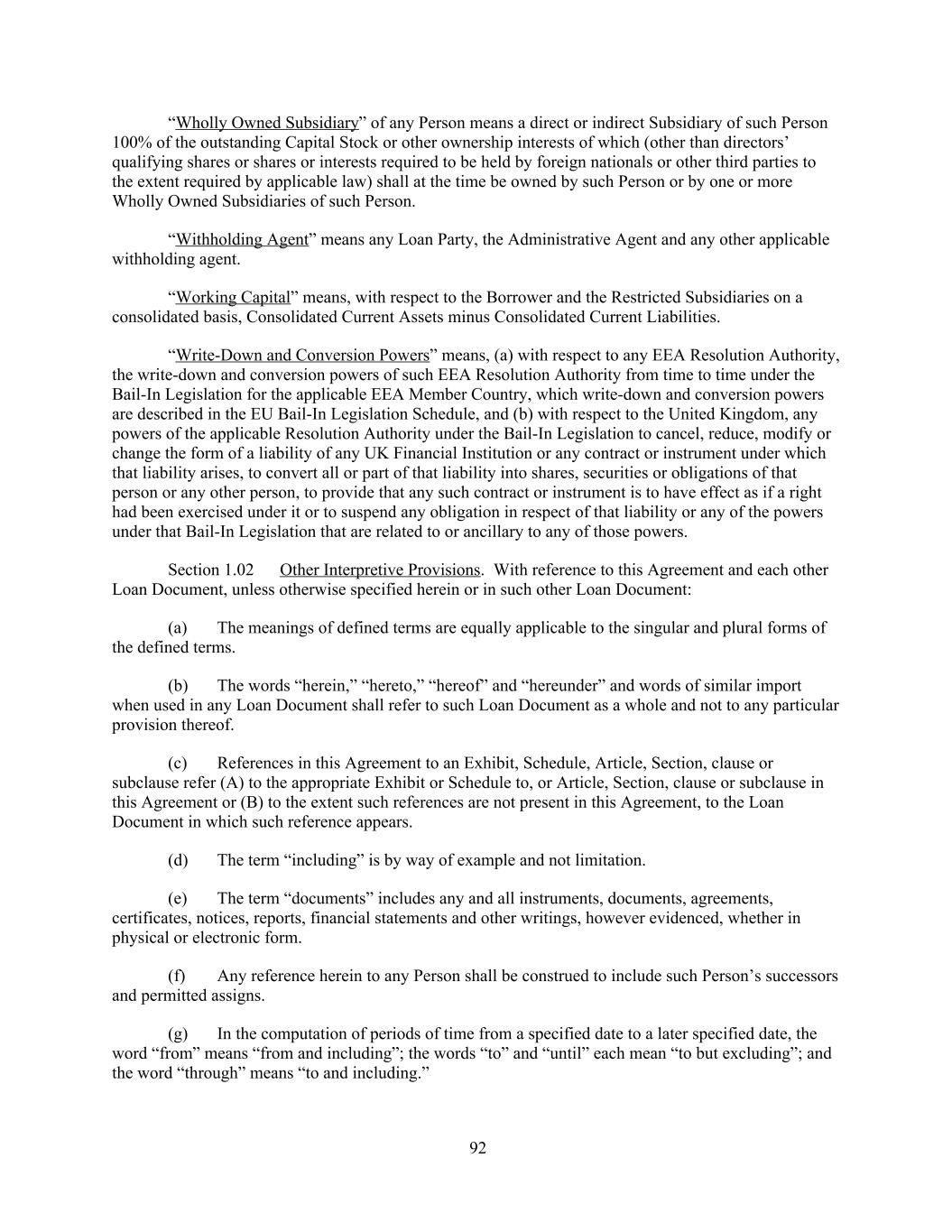 “Wholly Owned Subsidiary” of any Person means a direct or indirect Subsidiary of such Person 100% of the outstanding Capital Stock or other ownership interests of which (other than directors’ qualifying shares or shares or interests required to be held by foreign nationals or other third parties to the extent required by applicable law) shall at the time be owned by such Person or by one or more Wholly Owned Subsidiaries of such Person.

“Withholding Agent” means any Loan Party, the Administrative Agent and any other applicable withholding agent.

“Working Capital” means, with respect to the Borrower and the Restricted Subsidiaries on a consolidated basis, Consolidated Current Assets minus Consolidated Current Liabilities.

“Write-Down and Conversion Powers” means, (a) with respect to any EEA Resolution Authority, the write-down and conversion powers of such EEA Resolution Authority from time to time under the Bail-In Legislation for the applicable EEA Member Country, which write-down and conversion powers are described in the EU Bail-In Legislation Schedule, and (b) with respect to the United Kingdom, any powers of the applicable Resolution Authority under the Bail-In Legislation to cancel, reduce, modify or change the form of a liability of any UK Financial Institution or any contract or instrument under which that liability arises, to convert all or part of that liability into shares, securities or obligations of that person or any other person, to provide that any such contract or instrument is to have effect as if a right had been exercised under it or to suspend any obligation in respect of that liability or any of the powers under that Bail-In Legislation that are related to or ancillary to any of those powers.

Section 1.02 Other Interpretive Provisions. With reference to this Agreement and each other Loan Document, unless otherwise specified herein or in such other Loan Document:

(a) The meanings of defined terms are equally applicable to the singular and plural forms of the defined terms.

(b) The words “herein,” “hereto,” “hereof” and “hereunder” and words of similar import when used in any Loan Document shall refer to such Loan Document as a whole and not to any particular provision thereof.

(c) References in this Agreement to an Exhibit, Schedule, Article, Section, clause or subclause refer (A) to the appropriate Exhibit or Schedule to, or Article, Section, clause or subclause in this Agreement or (B) to the extent such references are not present in this Agreement, to the Loan Document in which such reference appears.

(d) The term “including” is by way of example and not limitation.

(e) The term “documents” includes any and all instruments, documents, agreements, certificates, notices, reports, financial statements and other writings, however evidenced, whether in physical or electronic form.

(f) Any reference herein to any Person shall be construed to include such Person’s successors and permitted assigns.

(g) In the computation of periods of time from a specified date to a later specified date, the word “from” means “from and including”; the words “to” and “until” each mean “to but excluding”; and the word “through” means “to and including.”

92